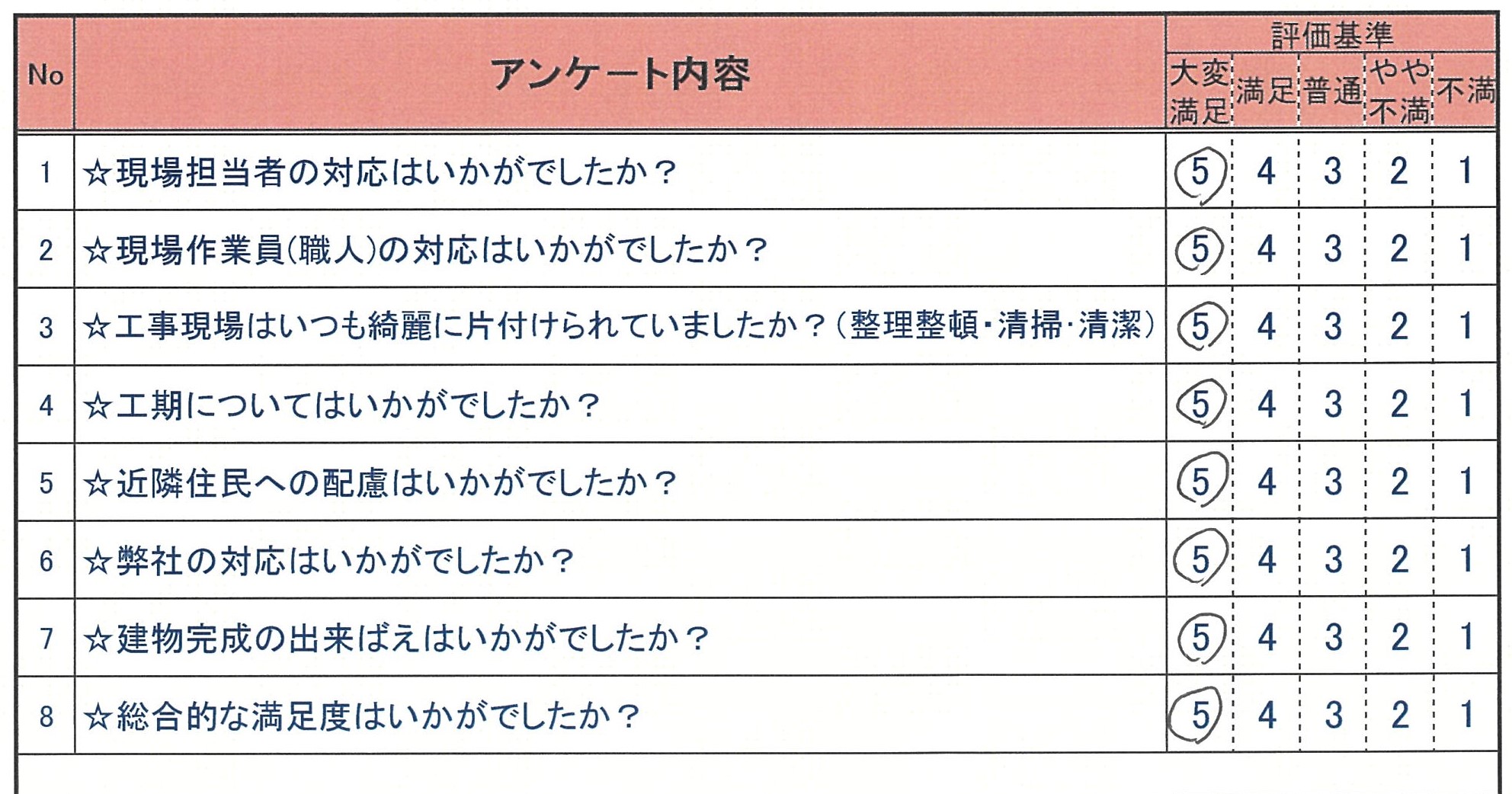 | No | アンケート内容 | 評価基準 | | | | |
|---|---|---|---|---|---|---|
| | | 大変満足 | 満足 | 普通 | やや不満 | 不満 |
| 1 | ☆現場担当者の対応はいかがでしたか？ | 5 | 4 | 3 | 2 | 1 |
| 2 | ☆現場作業員(職人)の対応はいかがでしたか？ | 5 | 4 | 3 | 2 | 1 |
| 3 | ☆工事現場はいつも綺麗に片付けられていましたか？(整理整頓･清掃･清潔) | 5 | 4 | 3 | 2 | 1 |
| 4 | ☆工期についてはいかがでしたか？ | 5 | 4 | 3 | 2 | 1 |
| 5 | ☆近隣住民への配慮はいかがでしたか？ | 5 | 4 | 3 | 2 | 1 |
| 6 | ☆弊社の対応はいかがでしたか？ | 5 | 4 | 3 | 2 | 1 |
| 7 | ☆建物完成の出来ばえはいかがでしたか？ | 5 | 4 | 3 | 2 | 1 |
| 8 | ☆総合的な満足度はいかがでしたか？ | 5 | 4 | 3 | 2 | 1 |